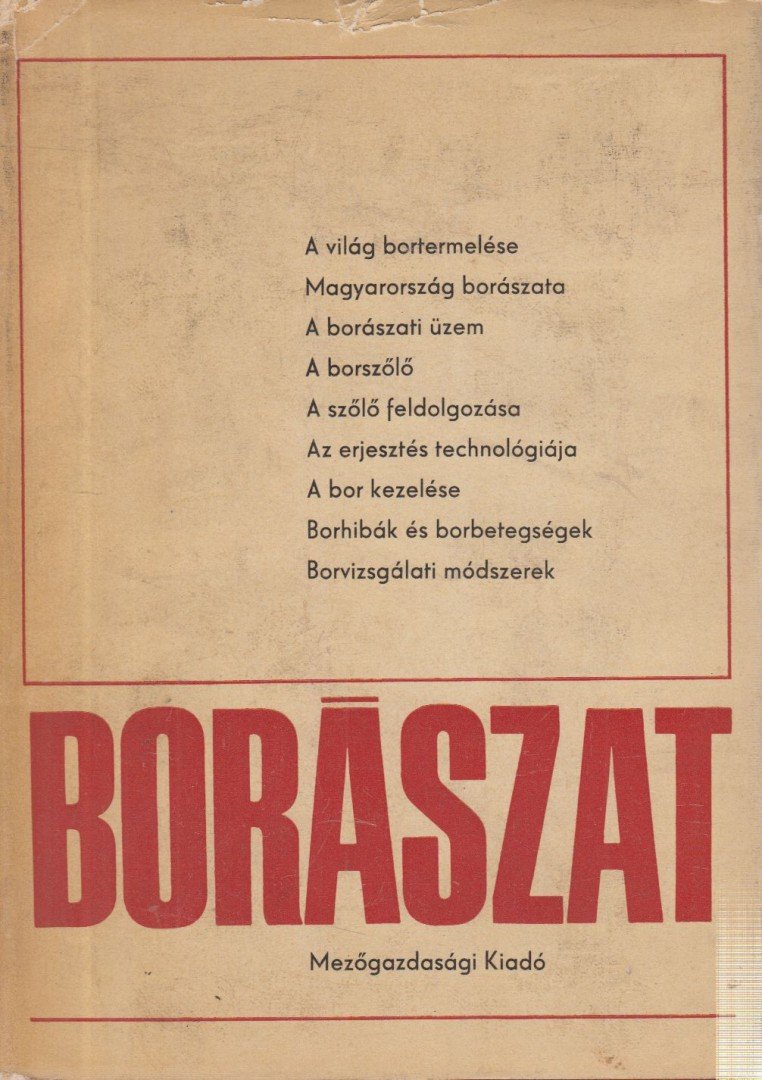 A világ bortermelése
Magyarország borászata
A borászati üzem
A borszőlő
A szőlő feldolgozása
Az erjesztés technológiája
A bor kezelése
Borhibák és borbetegségek
Borvizsgálati módszerek

BORÁSZAT

Mezőgazdasági Kiadó